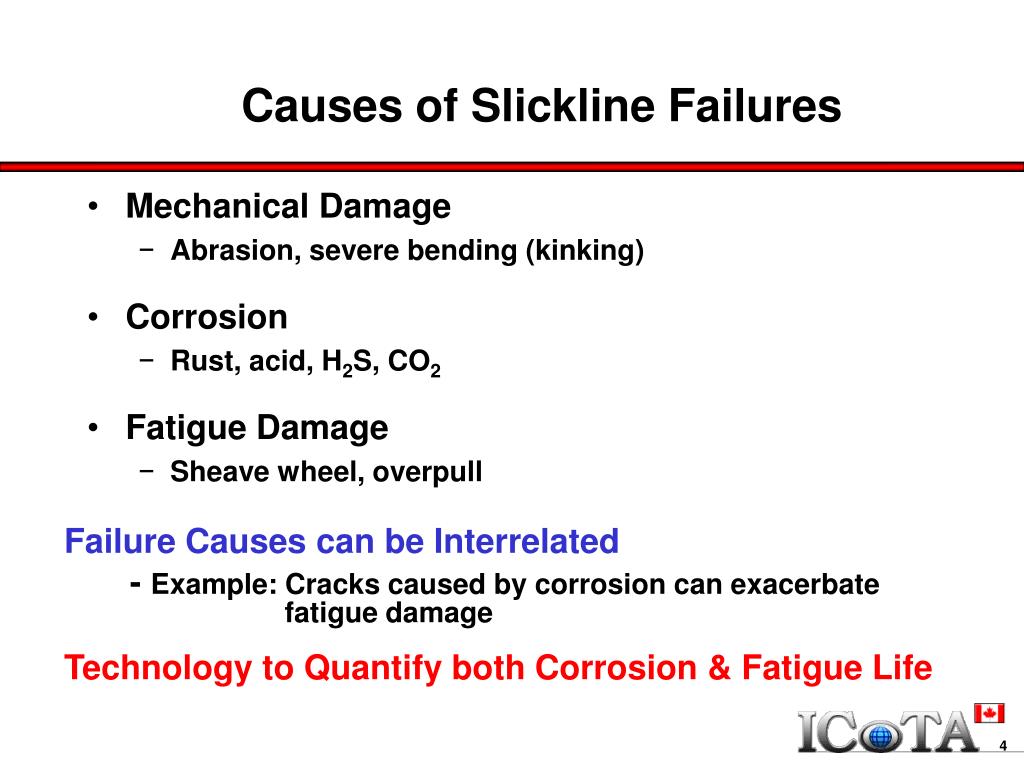 Causes of Slickline Failures

• Mechanical Damage
– Abrasion, severe bending (kinking)

• Corrosion
– Rust, acid, $H_2S$, $CO_2$

• Fatigue Damage
– Sheave wheel, overpull

Failure Causes can be Interrelated
- Example: Cracks caused by corrosion can exacerbate fatigue damage

Technology to Quantify both Corrosion & Fatigue Life

ICoTA

4